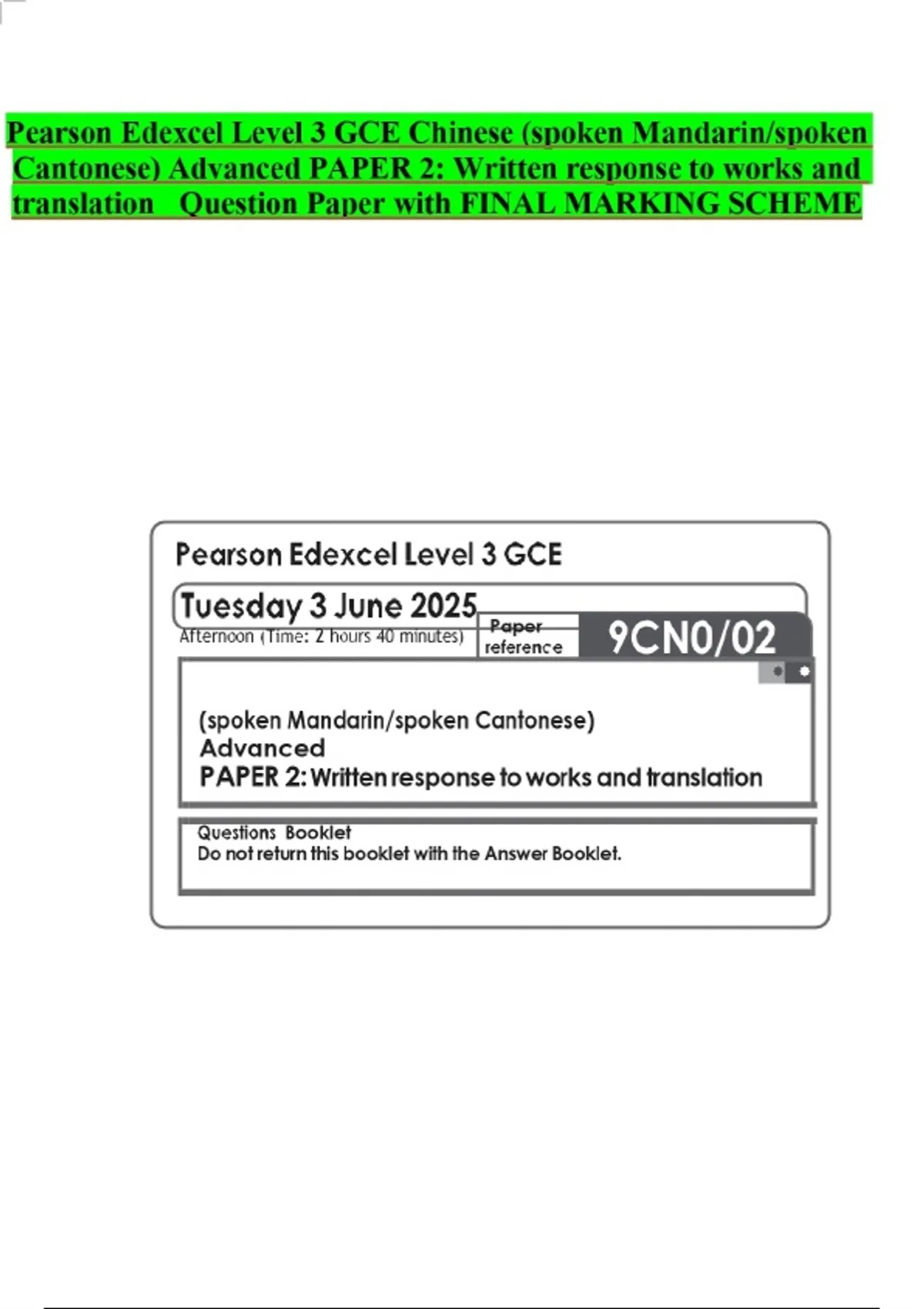 Pearson Edexcel Level 3 GCE Chinese (spoken Mandarin/spoken Cantonese) Advanced PAPER 2: Written response to works and translation Question Paper with FINAL MARKING SCHEME

Pearson Edexcel Level 3 GCE

Tuesday 3 June 2025

Afternoon (Time: 2 hours 40 minutes)

Paper reference

9CN0/02

(spoken Mandarin/spoken Cantonese)
Advanced
PAPER 2: Written response to works and translation

Questions Booklet
Do not return this booklet with the Answer Booklet.